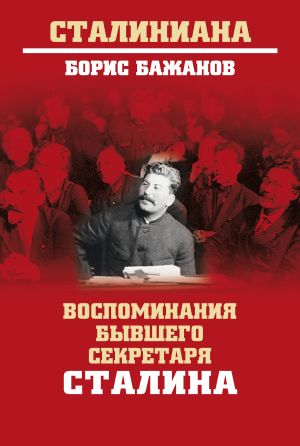 СТАЛИНИАНА

БОРИС БАЖАНОВ

ВОСПОМИНАНИЯ БЫВШЕГО СЕКРЕТАРЯ СТАЛИНА